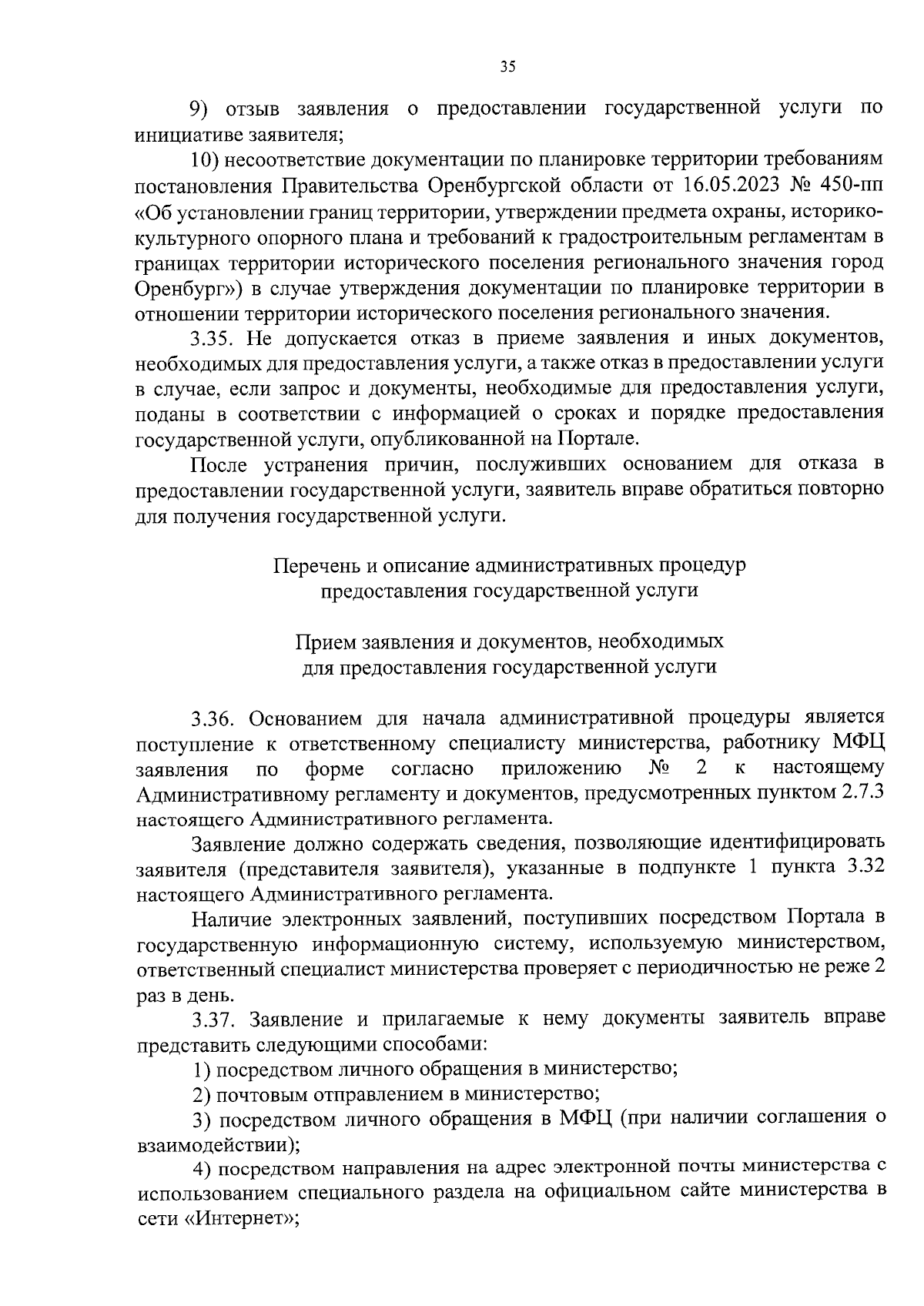 35

9) отзыв заявления о предоставлении государственной услуги по инициативе заявителя;

10) несоответствие документации по планировке территории требованиям постановления Правительства Оренбургской области от 16.05.2023 № 450-пп «Об установлении границ территории, утверждении предмета охраны, историко-культурного опорного плана и требований к градостроительным регламентам в границах территории исторического поселения регионального значения город Оренбург») в случае утверждения документации по планировке территории в отношении территории исторического поселения регионального значения.

3.35. Не допускается отказ в приеме заявления и иных документов, необходимых для предоставления услуги, а также отказ в предоставлении услуги в случае, если запрос и документы, необходимые для предоставления услуги, поданы в соответствии с информацией о сроках и порядке предоставления государственной услуги, опубликованной на Портале.

После устранения причин, послуживших основанием для отказа в предоставлении государственной услуги, заявитель вправе обратиться повторно для получения государственной услуги.

Перечень и описание административных процедур предоставления государственной услуги

Прием заявления и документов, необходимых для предоставления государственной услуги

3.36. Основанием для начала административной процедуры является поступление к ответственному специалисту министерства, работнику МФЦ заявления по форме согласно приложению № 2 к настоящему Административному регламенту и документов, предусмотренных пунктом 2.7.3 настоящего Административного регламента.

Заявление должно содержать сведения, позволяющие идентифицировать заявителя (представителя заявителя), указанные в подпункте 1 пункта 3.32 настоящего Административного регламента.

Наличие электронных заявлений, поступивших посредством Портала в государственную информационную систему, используемую министерством, ответственный специалист министерства проверяет с периодичностью не реже 2 раз в день.

3.37. Заявление и прилагаемые к нему документы заявитель вправе представить следующими способами:

1) посредством личного обращения в министерство;

2) почтовым отправлением в министерство;

3) посредством личного обращения в МФЦ (при наличии соглашения о взаимодействии);

4) посредством направления на адрес электронной почты министерства с использованием специального раздела на официальном сайте министерства в сети «Интернет»;